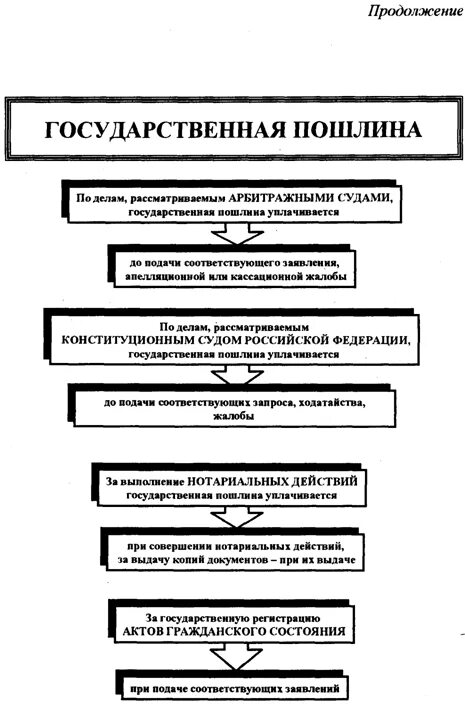 Продолжение

ГОСУДАРСТВЕННАЯ ПОШЛИНА

По делам, рассматриваемым АРБИТРАЖНЫМИ СУДАМИ, государственная пошлина уплачивается

до подачи соответствующего заявления, апелляционной или кассационной жалобы

По делам, рассматриваемым КОНСТИТУЦИОННЫМ СУДОМ РОССИЙСКОЙ ФЕДЕРАЦИИ, государственная пошлина уплачивается

до подачи соответствующих запроса, ходатайства, жалобы

За выполнение НОТАРИАЛЬНЫХ ДЕЙСТВИЙ государственная пошлина уплачивается

при совершении нотариальных действий, за выдачу копий документов – при их выдаче

За государственную регистрацию АКТОВ ГРАЖДАНСКОГО СОСТОЯНИЯ

при подаче соответствующих заявлений